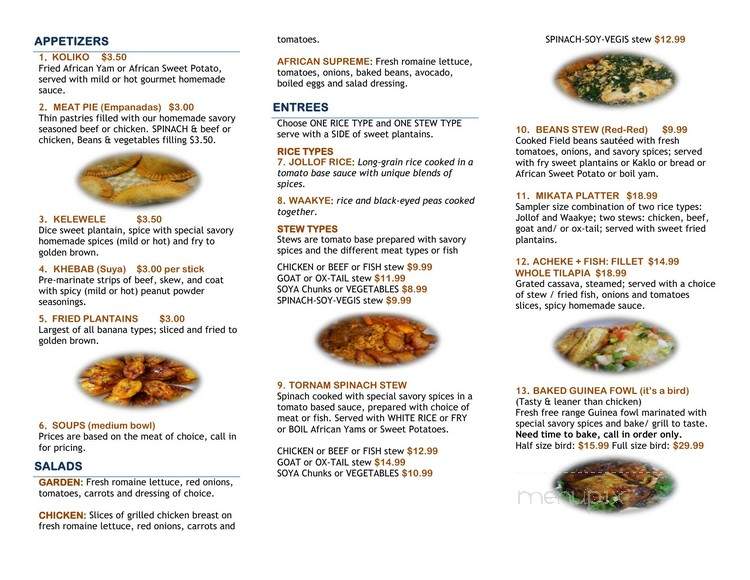 APPETIZERS

1. KOLIKO $3.50
Fried African Yam or African Sweet Potato, served with mild or hot gourmet homemade sauce.

2. MEAT PIE (Empanadas) $3.00
Thin pastries filled with our homemade savory seasoned beef or chicken. SPINACH & beef or chicken, Beans & vegetables filling $3.50.

3. KELEWELE $3.50
Dice sweet plantain, spice with special savory homemade spices (mild or hot) and fry to golden brown.

4. KHEBAB (Suya) $3.00 per stick
Pre-marinate strips of beef, skew, and coat with spicy (mild or hot) peanut powder seasonings.

5. FRIED PLANTAINS $3.00
Largest of all banana types; sliced and fried to golden brown.

6. SOUPS (medium bowl)
Prices are based on the meat of choice, call in for pricing.

SALADS

GARDEN: Fresh romaine lettuce, red onions, tomatoes, carrots and dressing of choice.

CHICKEN: Slices of grilled chicken breast on fresh romaine lettuce, red onions, carrots and tomatoes.

AFRICAN SUPREME: Fresh romaine lettuce, tomatoes, onions, baked beans, avocado, boiled eggs and salad dressing.

ENTREES

Choose ONE RICE TYPE and ONE STEW TYPE serve with a SIDE of sweet plantains.

RICE TYPES
7. JOLLOF RICE: Long-grain rice cooked in a tomato base sauce with unique blends of spices.

8. WAAKYE: rice and black-eyed peas cooked together.

STEW TYPES
Stews are tomato base prepared with savory spices and the different meat types or fish

CHICKEN or BEEF or FISH stew $9.99
GOAT or OX-TAIL stew $11.99
SOYA Chunks or VEGETABLES $8.99
SPINACH-SOY-VEGIS stew $9.99

9. TORNAM SPINACH STEW
Spinach cooked with special savory spices in a tomato based sauce, prepared with choice of meat or fish. Served with WHITE RICE or FRY or BOIL African Yams or Sweet Potatoes.

CHICKEN or BEEF or FISH stew $12.99
GOAT or OX-TAIL stew $14.99
SOYA Chunks or VEGETABLES $10.99
SPINACH-SOY-VEGIS stew $12.99

10. BEANS STEW (Red-Red) $9.99
Cooked Field beans sautéed with fresh tomatoes, onions, and savory spices; served with fry sweet plantains or Kaklo or bread or African Sweet Potato or boil yam.

11. MIKATA PLATTER $18.99
Sampler size combination of two rice types: Jollof and Waakye; two stews: chicken, beef, goat and/ or ox-tail; served with sweet fried plantains.

12. ACHEKE + FISH: FILLET $14.99
WHOLE TILAPIA $18.99
Grated cassava, steamed; served with a choice of stew / fried fish, onions and tomatoes slices, spicy homemade sauce.

13. BAKED GUINEA FOWL (it's a bird)
(Tasty & leaner than chicken)
Fresh free range Guinea fowl marinated with special savory spices and bake/ grill to taste.
Need time to bake, call in order only.
Half size bird: $15.99 Full size bird: $29.99

menupix